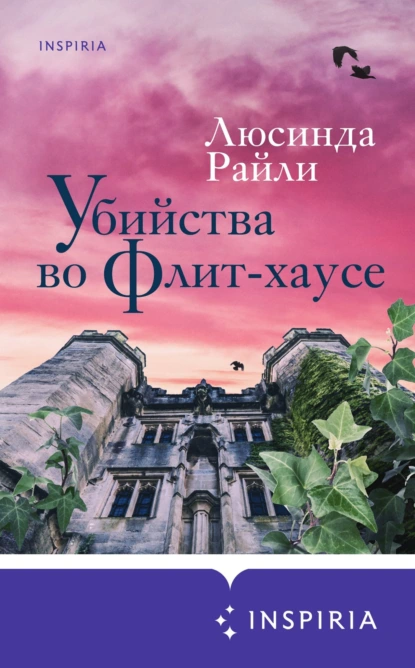 INSPIRIA

Люсинда Райли

Убийства во Флит-хаусе

INSPIRIA